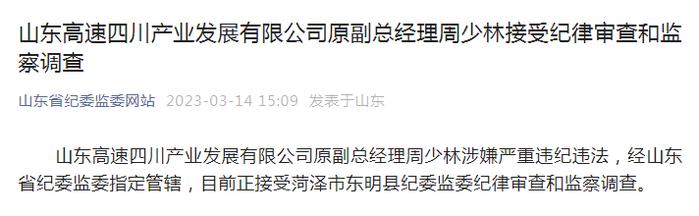 山东高速四川产业发展有限公司原副总经理周少林接受纪律审查和监察调查

山东省纪委监委网站 2023-03-14 15:09 发表于山东

山东高速四川产业发展有限公司原副总经理周少林涉嫌严重违纪违法，经山东省纪委监委指定管辖，目前正接受菏泽市东明县纪委监委纪律审查和监察调查。